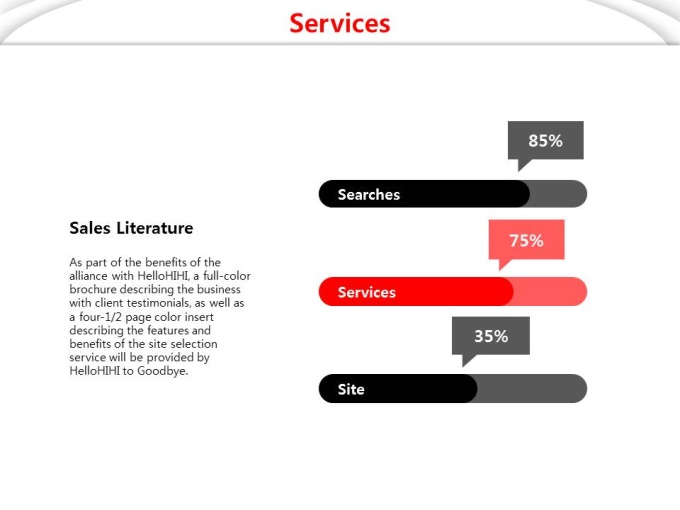 Services

Sales Literature

As part of the benefits of the alliance with HelloHIHI, a full-color brochure describing the business with client testimonials, as well as a four-1/2 page color insert describing the features and benefits of the site selection service will be provided by HelloHIHI to Goodbye.

85%

Searches

75%

Services

35%

Site